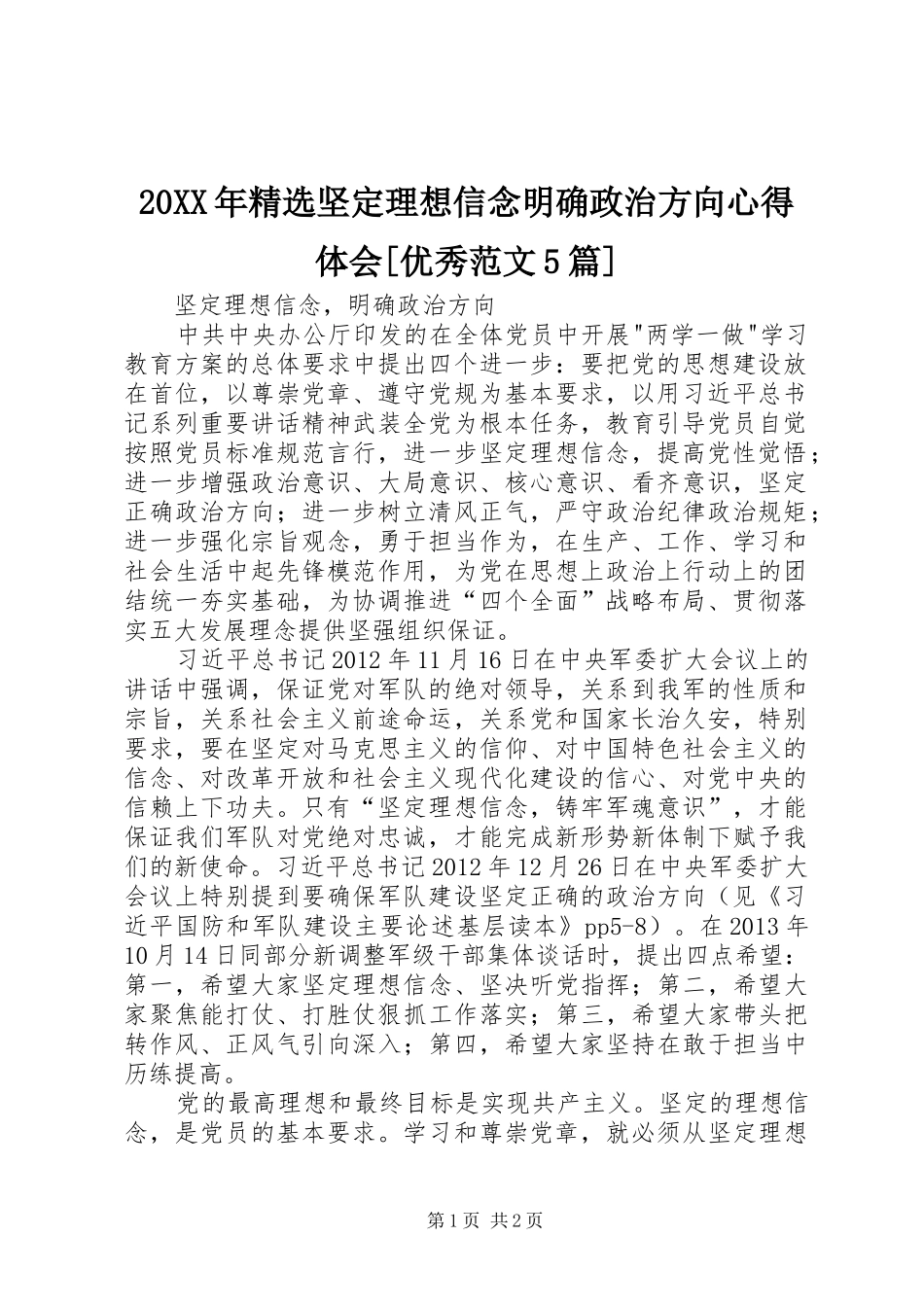 20XX年精选坚定理想信念明确政治方向心得体会[优秀范文5篇]

坚定理想信念，明确政治方向

中共中央办公厅印发的在全体党员中开展"两学一做"学习教育方案的总体要求中提出四个进一步：要把党的思想建设放在首位，以尊崇党章、遵守党规为基本要求，以用习近平总书记系列重要讲话精神武装全党为根本任务，教育引导党员自觉按照党员标准规范言行，进一步坚定理想信念，提高党性觉悟；进一步增强政治意识、大局意识、核心意识、看齐意识，坚定正确政治方向；进一步树立清风正气，严守政治纪律政治规矩；进一步强化宗旨观念，勇于担当作为，在生产、工作、学习和社会生活中起先锋模范作用，为党在思想上政治上行动上的团结统一夯实基础，为协调推进“四个全面”战略布局、贯彻落实五大发展理念提供坚强组织保证。

习近平总书记2012年11月16日在中央军委扩大会议上的讲话中强调，保证党对军队的绝对领导，关系到我军的性质和宗旨，关系社会主义前途命运，关系党和国家长治久安，特别要求，要在坚定对马克思主义的信仰、对中国特色社会主义的信念、对改革开放和社会主义现代化建设的信心、对党中央的信赖上下功夫。只有“坚定理想信念，铸牢军魂意识”，才能保证我们军队对党绝对忠诚，才能完成新形势新体制下赋予我们的新使命。习近平总书记2012年12月26日在中央军委扩大会议上特别提到要确保军队建设坚定正确的政治方向（见《习近平国防和军队建设主要论述基层读本》pp5-8）。在2013年10月14日同部分新调整军级干部集体谈话时，提出四点希望：第一，希望大家坚定理想信念、坚决听党指挥；第二，希望大家聚焦能打仗、打胜仗狠抓工作落实；第三，希望大家带头把转作风、正风气引向深入；第四，希望大家坚持在敢于担当中历练提高。

党的最高理想和最终目标是实现共产主义。坚定的理想信念，是党员的基本要求。学习和尊崇党章，就必须从坚定理想

第1页 共2页